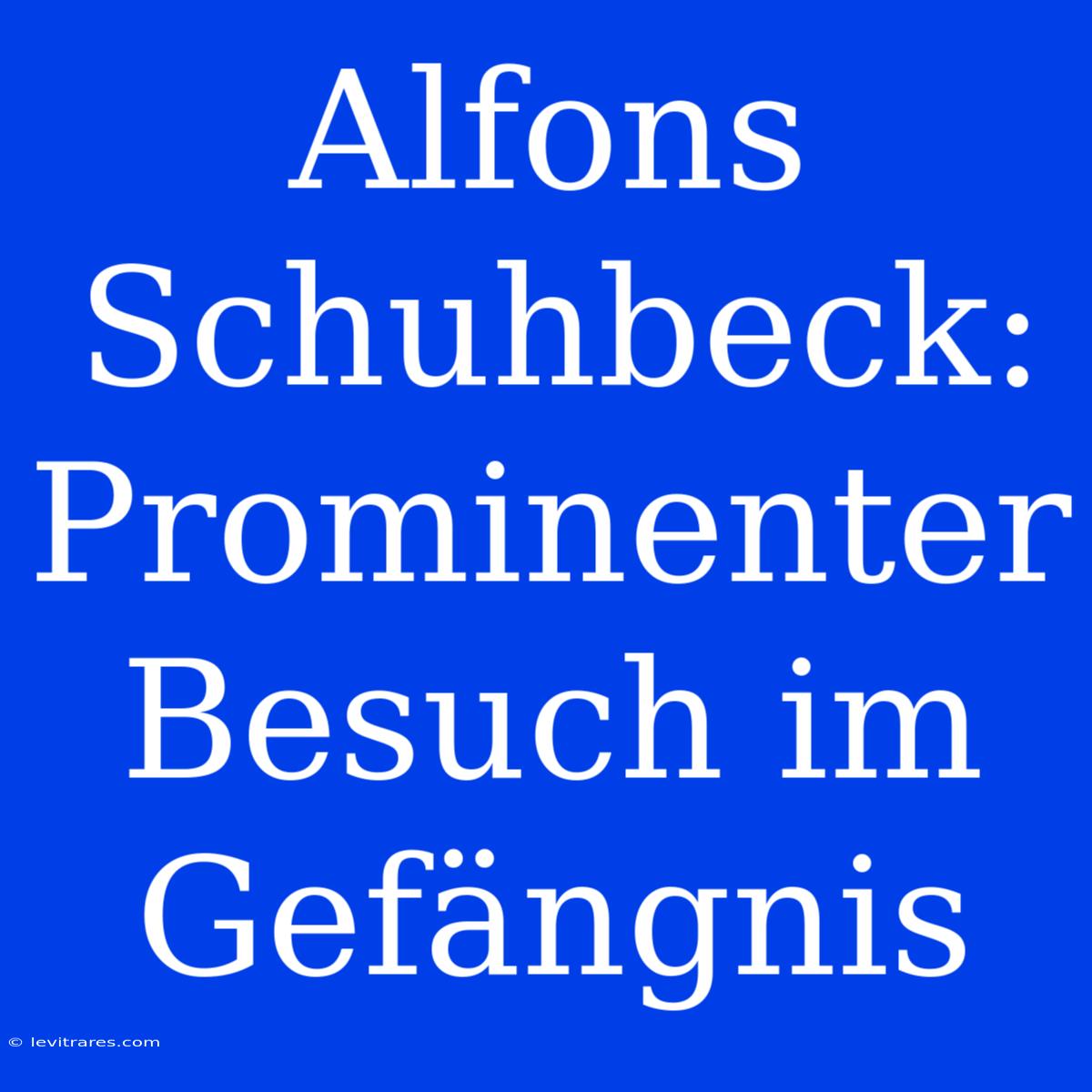 Alfons Schuhbeck: Prominenter Besuch im Gefängnis

© levitrares.com